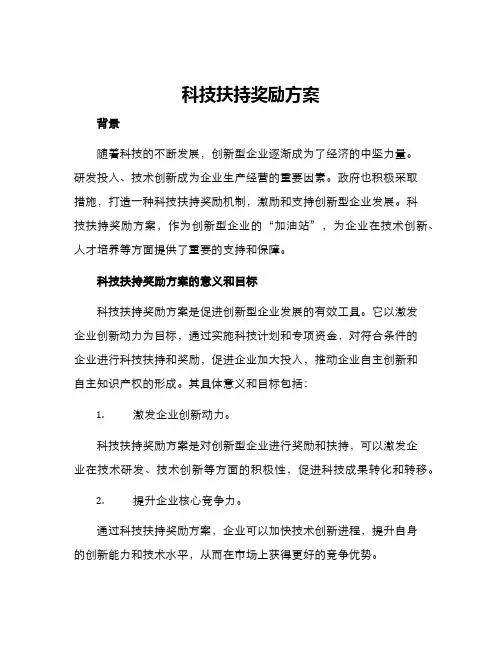 科技扶持奖励方案

背景

随着科技的不断发展，创新型企业逐渐成为了经济的中坚力量。研发投入、技术创新成为企业生产经营的重要因素。政府也积极采取措施，打造一种科技扶持奖励机制，激励和支持创新型企业发展。科技扶持奖励方案，作为创新型企业的“加油站”，为企业在技术创新、人才培养等方面提供了重要的支持和保障。

科技扶持奖励方案的意义和目标

科技扶持奖励方案是促进创新型企业发展的有效工具。它以激发企业创新动力为目标，通过实施科技计划和专项资金，对符合条件的企业进行科技扶持和奖励，促进企业加大投入，推动企业自主创新和自主知识产权的形成。其具体意义和目标包括：

1. 激发企业创新动力。

科技扶持奖励方案是对创新型企业进行奖励和扶持，可以激发企业在技术研发、技术创新等方面的积极性，促进科技成果转化和转移。

2. 提升企业核心竞争力。

通过科技扶持奖励方案，企业可以加快技术创新进程，提升自身的创新能力和技术水平，从而在市场上获得更好的竞争优势。